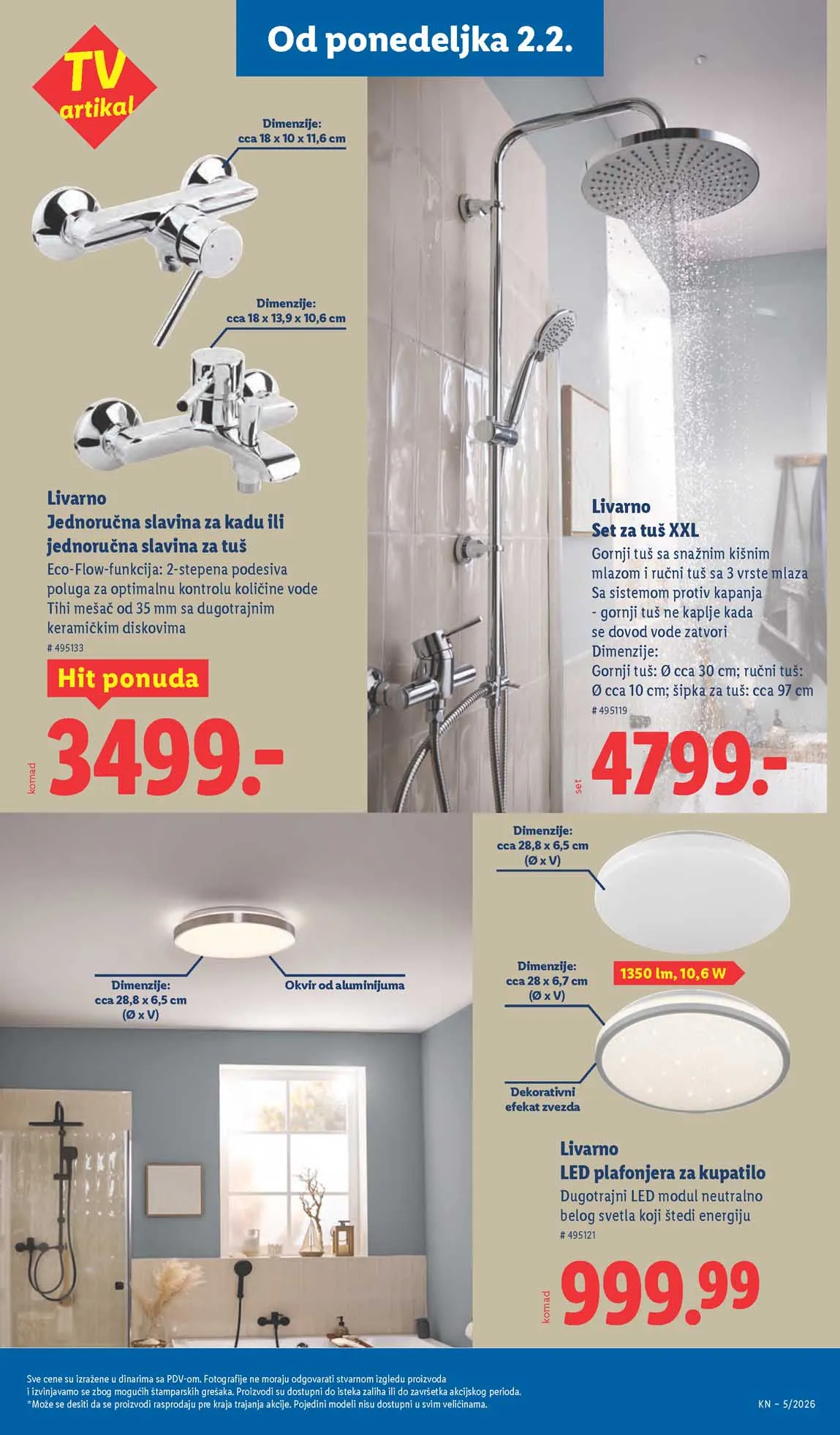 Od ponedeljka 2.2.

TV artikal

Dimenzije:
cca 18 x 10 x 11,6 cm

Dimenzije:
cca 18 x 13,9 x 10,6 cm

Livarno
Jednoručna slavina za kadu ili jednoručna slavina za tuš
Eco-Flow-funkcija: 2-stepena podesiva poluga za optimalnu kontrolu količine vode
Tihi mešač od 35 mm sa dugotrajnim keramičkim diskovima
# 495133

Hit ponuda

komad 3499.-

Livarno
Set za tuš XXL
Gornji tuš sa snažnim kišnim mlazom i ručni tuš sa 3 vrste mlaza
Sa sistemom protiv kapanja - gornji tuš ne kaplje kada se dovod vode zatvori
Dimenzije:
Gornji tuš: Ø cca 30 cm; ručni tuš: Ø cca 10 cm; šipka za tuš: cca 97 cm
# 495119

set 4799.-

Dimenzije:
cca 28,8 x 6,5 cm
(Ø x V)

Okvir od aluminijuma

Dimenzije:
cca 28,8 x 6,5 cm
(Ø x V)

Dimenzije:
cca 28 x 6,7 cm
(Ø x V)

1350 lm, 10,6 W

Dekorativni efekat zvezda

Livarno
LED plafonjera za kupatilo
Dugotrajni LED modul neutralno belog svetla koji štedi energiju
# 495121

komad 999.99

Sve cene su izražene u dinarima sa PDV-om. Fotografije ne moraju odgovarati stvarnom izgledu proizvoda i izvinjavamo se zbog mogućih štamparskih grešaka. Proizvodi su dostupni do isteka zaliha ili do završetka akcijskog perioda.
*Može se desiti da se proizvodi rasprodaju pre kraja trajanja akcije. Pojedini modeli nisu dostupni u svim veličinama.

KN – 5/2026